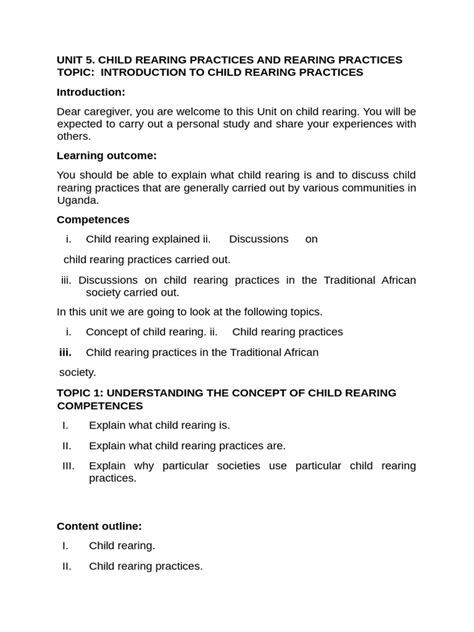 UNIT 5. CHILD REARING PRACTICES AND REARING PRACTICES
TOPIC: INTRODUCTION TO CHILD REARING PRACTICES

Introduction:

Dear caregiver, you are welcome to this Unit on child rearing. You will be expected to carry out a personal study and share your experiences with others.

Learning outcome:

You should be able to explain what child rearing is and to discuss child rearing practices that are generally carried out by various communities in Uganda.

Competences

i. Child rearing explained ii. Discussions on

child rearing practices carried out.

iii. Discussions on child rearing practices in the Traditional African society carried out.

In this unit we are going to look at the following topics.

i. Concept of child rearing. ii. Child rearing practices

iii. Child rearing practices in the Traditional African

society.

TOPIC 1: UNDERSTANDING THE CONCEPT OF CHILD REARING COMPETENCES

I. Explain what child rearing is.

II. Explain what child rearing practices are.

III. Explain why particular societies use particular child rearing practices.

Content outline:

I. Child rearing.

II. Child rearing practices.